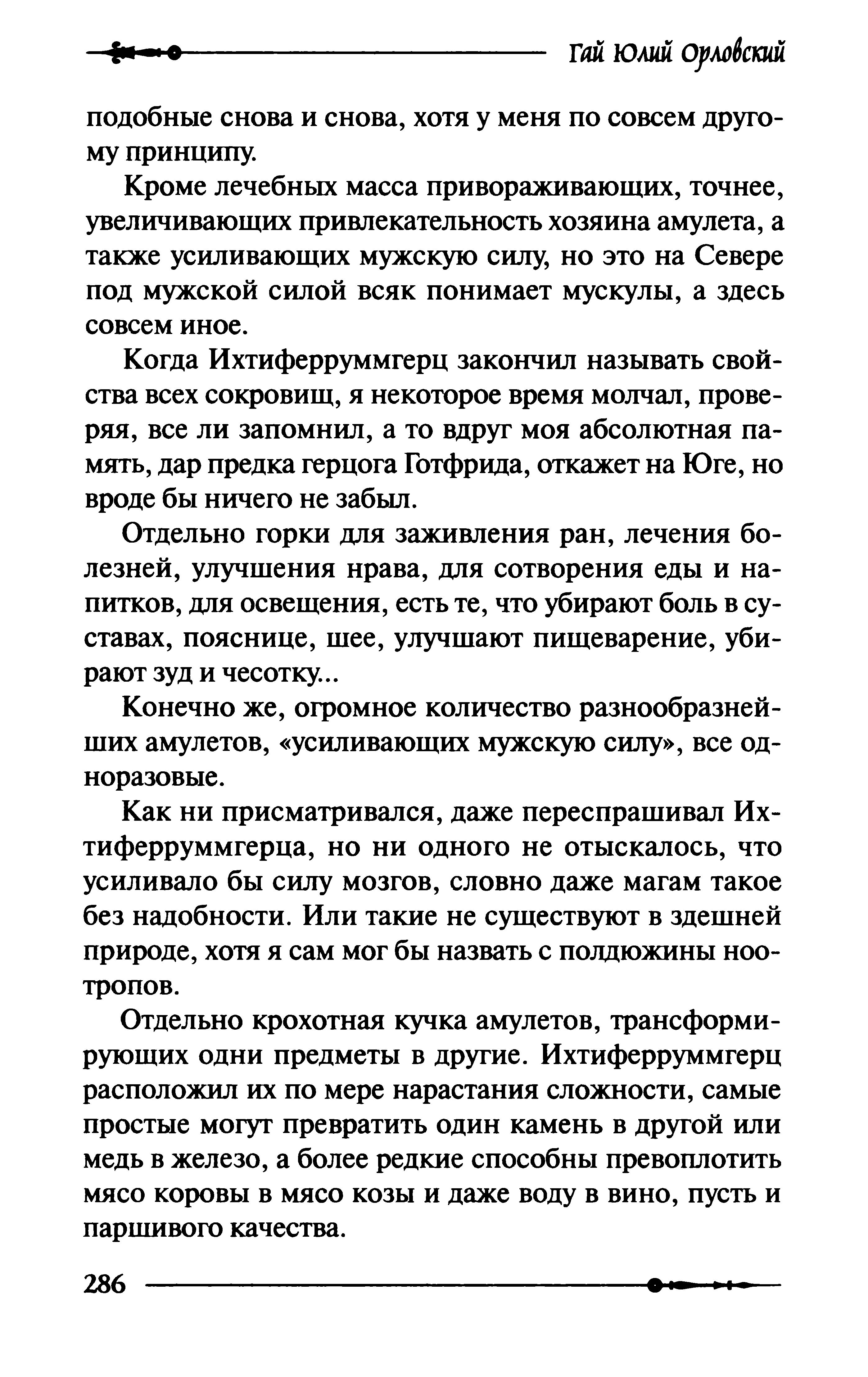 Гай Юлий Орловский

подобные снова и снова, хотя у меня по совсем другому принципу.

Кроме лечебных масса привораживающих, точнее, увеличивающих привлекательность хозяина амулета, а также усиливающих мужскую силу, но это на Севере под мужской силой всяк понимает мускулы, а здесь совсем иное.

Когда Ихтиферруммгерц закончил называть свойства всех сокровищ, я некоторое время молчал, проверяя, все ли запомнил, а то вдруг моя абсолютная память, дар предка герцога Готфрида, откажет на Юге, но вроде бы ничего не забыл.

Отдельно горки для заживления ран, лечения болезней, улучшения нрава, для сотворения еды и напитков, для освещения, есть те, что убирают боль в суставах, пояснице, шее, улучшают пищеварение, убирают зуд и чесотку...

Конечно же, огромное количество разнообразнейших амулетов, «усиливающих мужскую силу», все одноразовые.

Как ни присматривался, даже переспрашивал Ихтиферруммгерца, но ни одного не отыскалось, что усиливало бы силу мозгов, словно даже магам такое без надобности. Или такие не существуют в здешней природе, хотя я сам мог бы назвать с полдюжины ноотропов.

Отдельно крохотная кучка амулетов, трансформирующих одни предметы в другие. Ихтиферруммгерц расположил их по мере нарастания сложности, самые простые могут превратить один камень в другой или медь в железо, а более редкие способны превоплотить мясо коровы в мясо козы и даже воду в вино, пусть и паршивого качества.

286